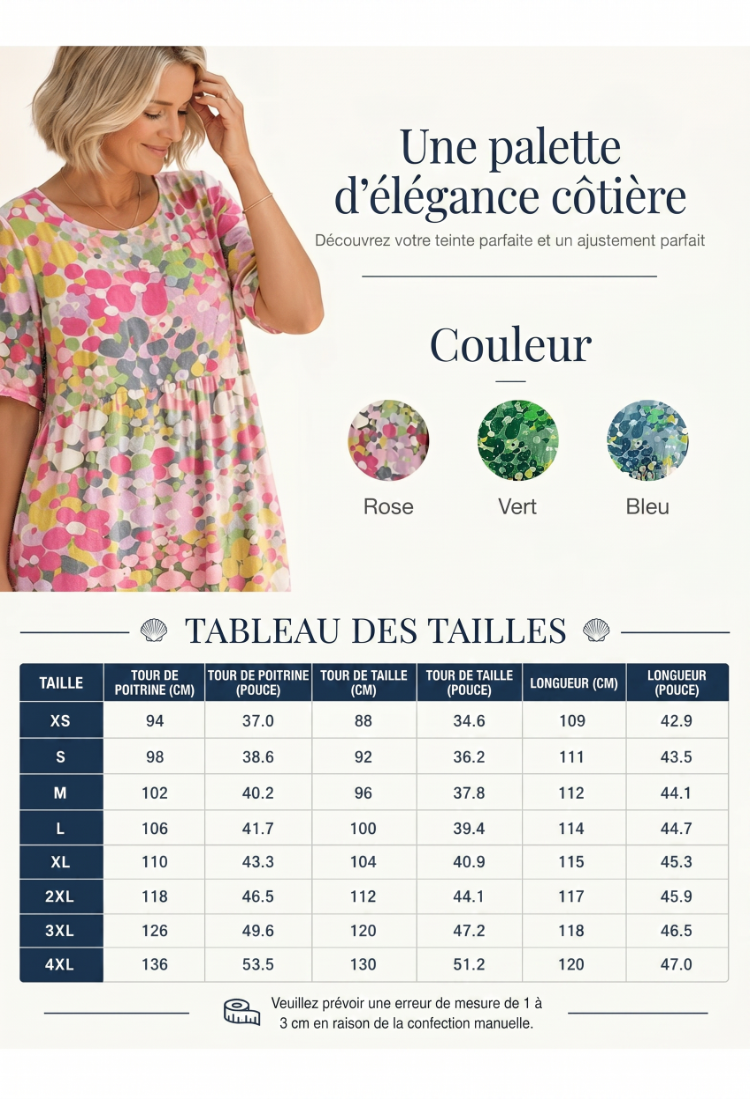 Une palette d'élégance côtière

Découvrez votre teinte parfaite et un ajustement parfait

Couleur

Rose

Vert

Bleu

TABLEAU DES TAILLES

| TAILLE | TOUR DE POITRINE (CM) | TOUR DE POITRINE (POUCE) | TOUR DE TAILLE (CM) | TOUR DE TAILLE (POUCE) | LONGUEUR (CM) | LONGUEUR (POUCE) |
|---|---|---|---|---|---|---|
| XS | 94 | 37.0 | 88 | 34.6 | 109 | 42.9 |
| S | 98 | 38.6 | 92 | 36.2 | 111 | 43.5 |
| M | 102 | 40.2 | 96 | 37.8 | 112 | 44.1 |
| L | 106 | 41.7 | 100 | 39.4 | 114 | 44.7 |
| XL | 110 | 43.3 | 104 | 40.9 | 115 | 45.3 |
| 2XL | 118 | 46.5 | 112 | 44.1 | 117 | 45.9 |
| 3XL | 126 | 49.6 | 120 | 47.2 | 118 | 46.5 |
| 4XL | 136 | 53.5 | 130 | 51.2 | 120 | 47.0 |

Veuillez prévoir une erreur de mesure de 1 à 3 cm en raison de la confection manuelle.